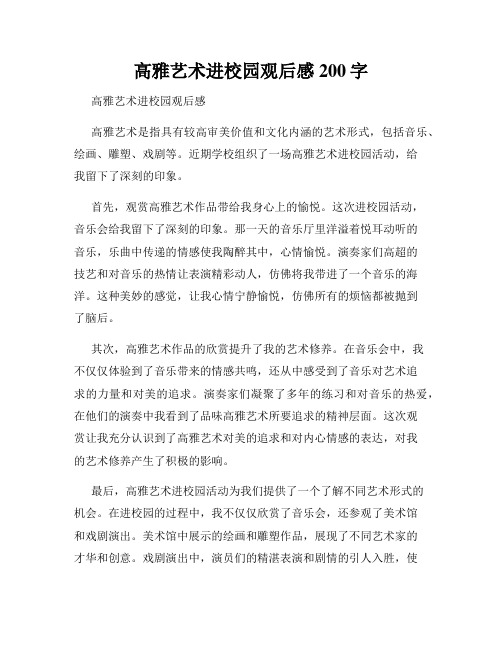 高雅艺术进校园观后感 200 字

高雅艺术进校园观后感

高雅艺术是指具有较高审美价值和文化内涵的艺术形式，包括音乐、绘画、雕塑、戏剧等。近期学校组织了一场高雅艺术进校园活动，给我留下了深刻的印象。

首先，观赏高雅艺术作品带给我身心上的愉悦。这次进校园活动，音乐会给我留下了深刻的印象。那一天的音乐厅里洋溢着悦耳动听的音乐，乐曲中传递的情感使我陶醉其中，心情愉悦。演奏家们高超的技艺和对音乐的热情让表演精彩动人，仿佛将我带进了一个音乐的海洋。这种美妙的感觉，让我心情宁静愉悦，仿佛所有的烦恼都被抛到了脑后。

其次，高雅艺术作品的欣赏提升了我的艺术修养。在音乐会中，我不仅仅体验到了音乐带来的情感共鸣，还从中感受到了音乐对艺术追求的力量和对美的追求。演奏家们凝聚了多年的练习和对音乐的热爱，在他们的演奏中我看到了品味高雅艺术所要追求的精神层面。这次观赏让我充分认识到了高雅艺术对美的追求和对内心情感的表达，对我的艺术修养产生了积极的影响。

最后，高雅艺术进校园活动为我们提供了一个了解不同艺术形式的机会。在进校园的过程中，我不仅仅欣赏了音乐会，还参观了美术馆和戏剧演出。美术馆中展示的绘画和雕塑作品，展现了不同艺术家的才华和创意。戏剧演出中，演员们的精湛表演和剧情的引人入胜，使